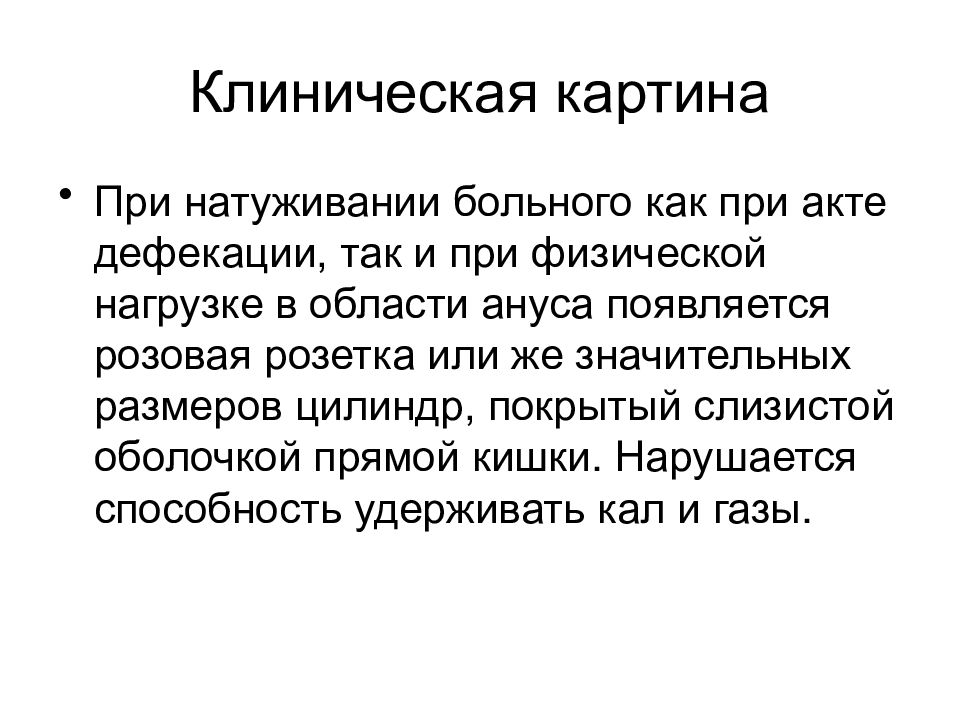 Клиническая картина

• При натуживании больного как при акте дефекации, так и при физической нагрузке в области ануса появляется розовая розетка или же значительных размеров цилиндр, покрытый слизистой оболочкой прямой кишки. Нарушается способность удерживать кал и газы.